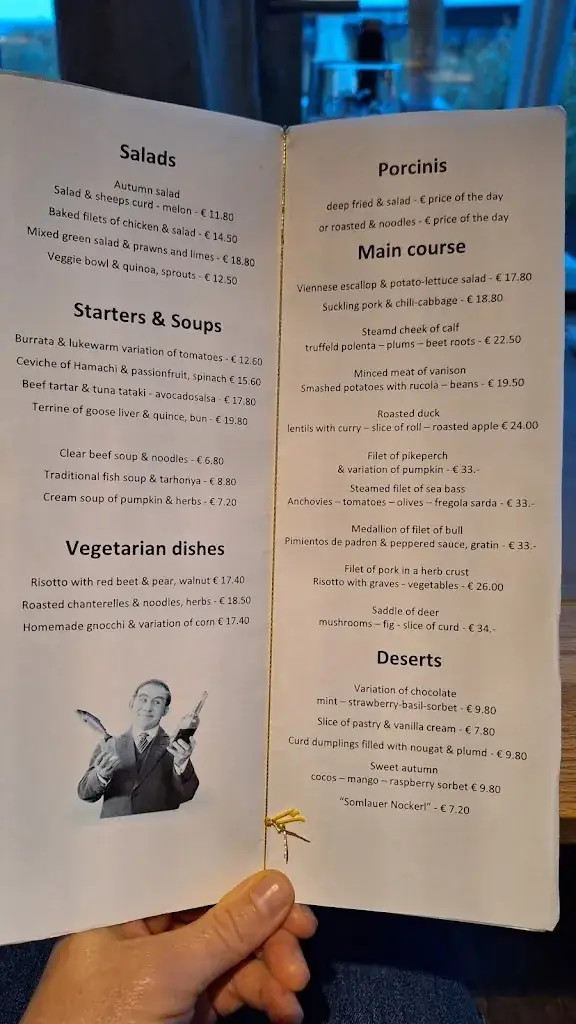 Salads

Autumn salad
Salad & sheeps curd - melon - € 11.80
Baked filets of chicken & salad - € 14.50
Mixed green salad & prawns and limes - € 18.80
Veggie bowl & quinoa, sprouts - € 12.50

Starters & Soups

Burrata & lukewarm variation of tomatoes - € 12.60
Ceviche of Hamachi & passionfruit, spinach € 15.60
Beef tartar & tuna tataki - avocadosalsa - € 17.80
Terrine of goose liver & quince, bun - € 19.80

Clear beef soup & noodles - € 6.80
Traditional fish soup & tarhonya - € 8.80
Cream soup of pumpkin & herbs - € 7.20

Vegetarian dishes

Risotto with red beet & pear, walnut € 17.40
Roasted chanterelles & noodles, herbs - € 18.50
Homemade gnocchi & variation of corn € 17.40

Porcinis

deep fried & salad - € price of the day
or roasted & noodles - € price of the day

Main course

Viennese escallop & potato-lettuce salad - € 17.80
Suckling pork & chili-cabbage - € 18.80

Steamd cheek of calf
truffeld polenta – plums – beet roots - € 22.50

Minced meat of vanison
Smashed potatoes with rucola – beans - € 19.50

Roasted duck
lentils with curry – slice of roll – roasted apple € 24.00

Filet of pikeperch
& variation of pumpkin - € 33.-

Steamed filet of sea bass
Anchovies – tomatoes – olives – fregola sarda - € 33.-

Medallion of filet of bull
Pimientos de padron & peppered sauce, gratin - € 33.-

Filet of pork in a herb crust
Risotto with graves - vegetables - € 26.00

Saddle of deer
mushrooms – fig - slice of curd - € 34.-

Deserts

Variation of chocolate
mint – strawberry-basil-sorbet - € 9.80
Slice of pastry & vanilla cream - € 7.80
Curd dumplings filled with nougat & plumd - € 9.80
Sweet autumn
cocos – mango – raspberry sorbet € 9.80
"Somlauer Nockerl" - € 7.20